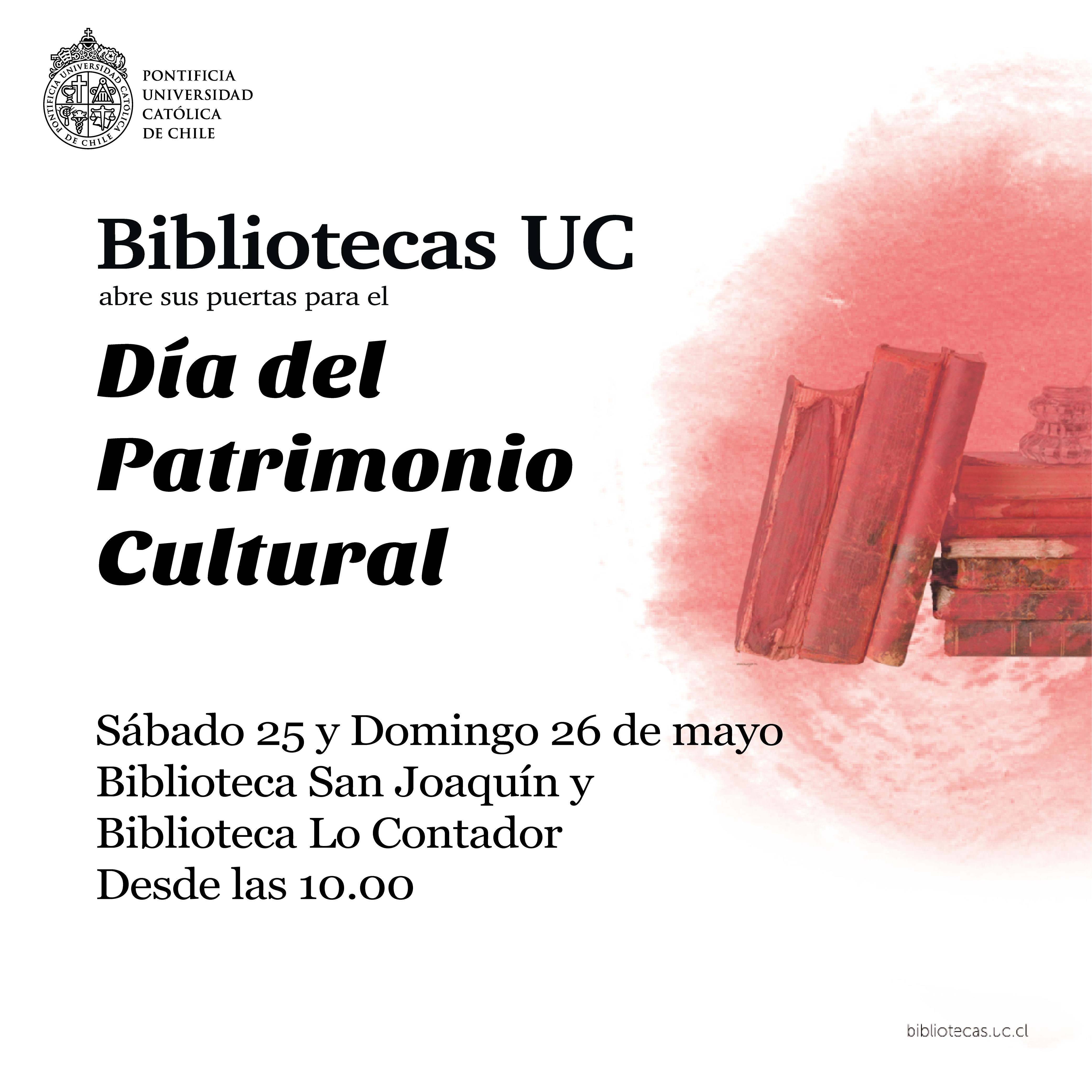 PONTIFICIA
UNIVERSIDAD
CATÓLICA
DE CHILE

Bibliotecas UC
abre sus puertas para el

Día del
Patrimonio
Cultural

Sábado 25 y Domingo 26 de mayo
Biblioteca San Joaquín y
Biblioteca Lo Contador
Desde las 10.00

bibliotecas.uc.cl